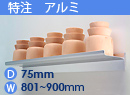 特注　アルミ

D 75mm
W 801~900mm